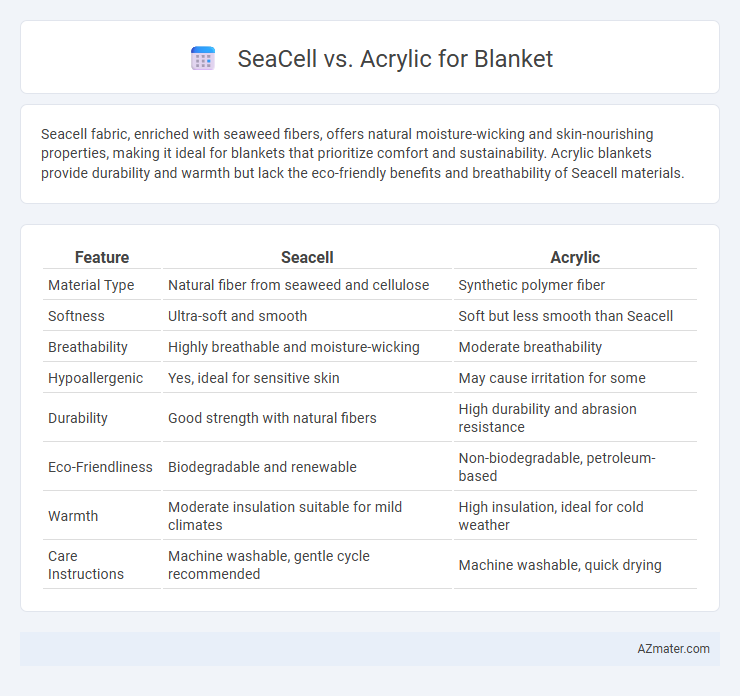 SeaCell vs. Acrylic for Blanket

Seacell fabric, enriched with seaweed fibers, offers natural moisture-wicking and skin-nourishing properties, making it ideal for blankets that prioritize comfort and sustainability. Acrylic blankets provide durability and warmth but lack the eco-friendly benefits and breathability of Seacell materials.

| Feature | Seacell | Acrylic |
|---|---|---|
| Material Type | Natural fiber from seaweed and cellulose | Synthetic polymer fiber |
| Softness | Ultra-soft and smooth | Soft but less smooth than Seacell |
| Breathability | Highly breathable and moisture-wicking | Moderate breathability |
| Hypoallergenic | Yes, ideal for sensitive skin | May cause irritation for some |
| Durability | Good strength with natural fibers | High durability and abrasion resistance |
| Eco-Friendliness | Biodegradable and renewable | Non-biodegradable, petroleum-based |
| Warmth | Moderate insulation suitable for mild climates | High insulation, ideal for cold weather |
| Care Instructions | Machine washable, gentle cycle recommended | Machine washable, quick drying |

AZmater.com